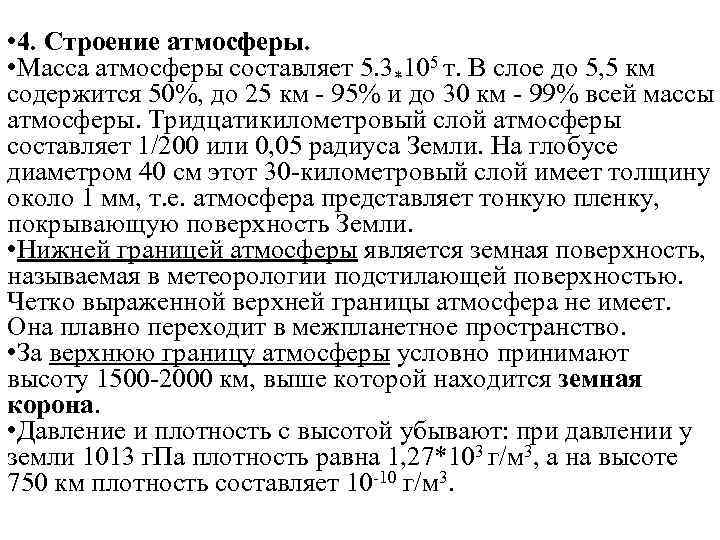 •4. Строение атмосферы.
•Масса атмосферы составляет $5.3_*10^5$ т. В слое до 5,5 км содержится 50%, до 25 км - 95% и до 30 км - 99% всей массы атмосферы. Тридцатикилометровый слой атмосферы составляет 1/200 или 0,05 радиуса Земли. На глобусе диаметром 40 см этот 30-километровый слой имеет толщину около 1 мм, т.е. атмосфера представляет тонкую пленку, покрывающую поверхность Земли.
•Нижней границей атмосферы является земная поверхность, называемая в метеорологии подстилающей поверхностью. Четко выраженной верхней границы атмосфера не имеет. Она плавно переходит в межпланетное пространство.
•За верхнюю границу атмосферы условно принимают высоту 1500-2000 км, выше которой находится земная корона.
•Давление и плотность с высотой убывают: при давлении у земли 1013 гПа плотность равна $1,27*10^3$ г/м$^3$, а на высоте 750 км плотность составляет $10^{-10}$ г/м$^3$.